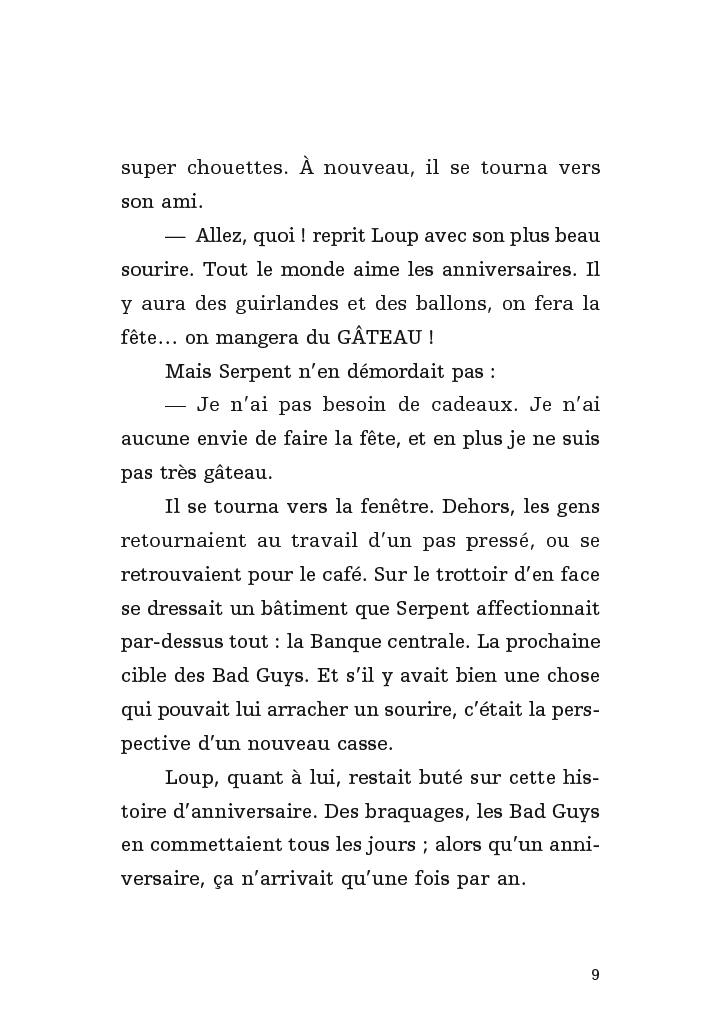 super chouettes. À nouveau, il se tourna vers son ami.

— Allez, quoi ! reprit Loup avec son plus beau sourire. Tout le monde aime les anniversaires. Il y aura des guirlandes et des ballons, on fera la fête… on mangera du GÂTEAU !

Mais Serpent n'en démordait pas :

— Je n'ai pas besoin de cadeaux. Je n'ai aucune envie de faire la fête, et en plus je ne suis pas très gâteau.

Il se tourna vers la fenêtre. Dehors, les gens retournaient au travail d'un pas pressé, ou se retrouvaient pour le café. Sur le trottoir d'en face se dressait un bâtiment que Serpent affectionnait par-dessus tout : la Banque centrale. La prochaine cible des Bad Guys. Et s'il y avait bien une chose qui pouvait lui arracher un sourire, c'était la perspective d'un nouveau casse.

Loup, quant à lui, restait buté sur cette histoire d'anniversaire. Des braquages, les Bad Guys en commettaient tous les jours ; alors qu'un anniversaire, ça n'arrivait qu'une fois par an.

9